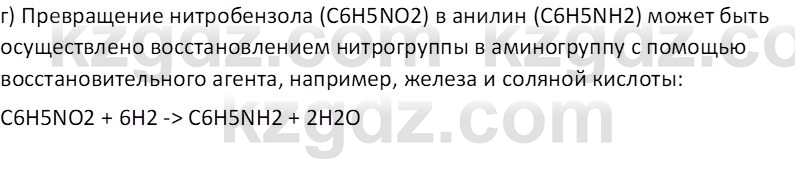 г) Превращение нитробензола (C6H5NO2) в анилин (C6H5NH2) может быть осуществлено восстановлением нитрогруппы в аминогруппу с помощью восстановительного агента, например, железа и соляной кислоты:

C6H5NO2 + 6H2 -> C6H5NH2 + 2H2O

kzgdz.com kzgdz.co
kzgdz.com